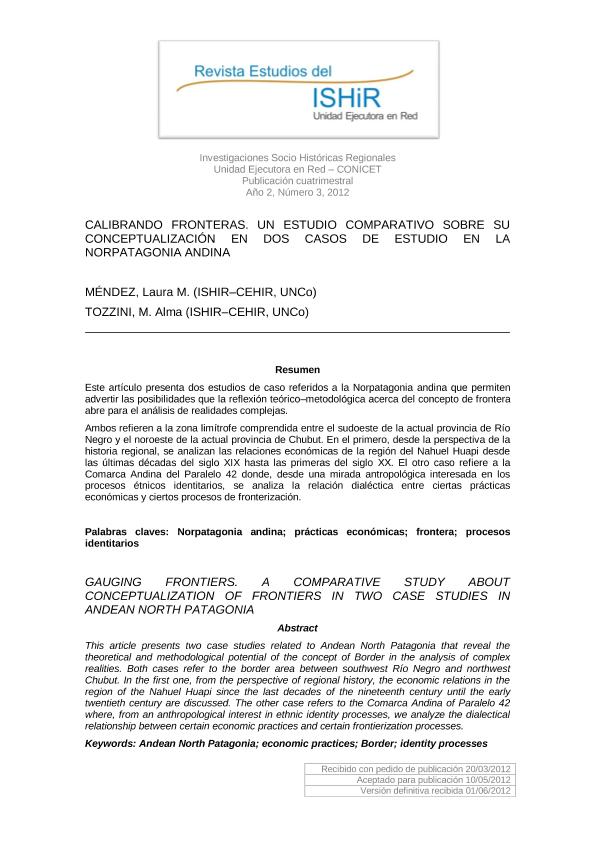 Revista Estudios del
ISHiR
Unidad Ejecutora en Red

Investigaciones Socio Históricas Regionales
Unidad Ejecutora en Red – CONICET
Publicación cuatrimestral
Año 2, Número 3, 2012

CALIBRANDO FRONTERAS. UN ESTUDIO COMPARATIVO SOBRE SU CONCEPTUALIZACIÓN EN DOS CASOS DE ESTUDIO EN LA NORPATAGONIA ANDINA

MÉNDEZ, Laura M. (ISHIR–CEHIR, UNCo)
TOZZINI, M. Alma (ISHIR–CEHIR, UNCo)

Resumen

Este artículo presenta dos estudios de caso referidos a la Norpatagonia andina que permiten advertir las posibilidades que la reflexión teórico–metodológica acerca del concepto de frontera abre para el análisis de realidades complejas.

Ambos refieren a la zona limítrofe comprendida entre el sudoeste de la actual provincia de Río Negro y el noroeste de la actual provincia de Chubut. En el primero, desde la perspectiva de la historia regional, se analizan las relaciones económicas de la región del Nahuel Huapi desde las últimas décadas del siglo XIX hasta las primeras del siglo XX. El otro caso refiere a la Comarca Andina del Paralelo 42 donde, desde una mirada antropológica interesada en los procesos étnicos identitarios, se analiza la relación dialéctica entre ciertas prácticas económicas y ciertos procesos de fronterización.

Palabras claves: Norpatagonia andina; prácticas económicas; frontera; procesos identitarios

GAUGING FRONTIERS. A COMPARATIVE STUDY ABOUT CONCEPTUALIZATION OF FRONTIERS IN TWO CASE STUDIES IN ANDEAN NORTH PATAGONIA

Abstract

This article presents two case studies related to Andean North Patagonia that reveal the theoretical and methodological potential of the concept of Border in the analysis of complex realities. Both cases refer to the border area between southwest Río Negro and northwest Chubut. In the first one, from the perspective of regional history, the economic relations in the region of the Nahuel Huapi since the last decades of the nineteenth century until the early twentieth century are discussed. The other case refers to the Comarca Andina of Paralelo 42 where, from an anthropological interest in ethnic identity processes, we analyze the dialectical relationship between certain economic practices and certain frontierization processes.

Keywords: Andean North Patagonia; economic practices; Border; identity processes

Recibido con pedido de publicación 20/03/2012
Aceptado para publicación 10/05/2012
Versión definitiva recibida 01/06/2012